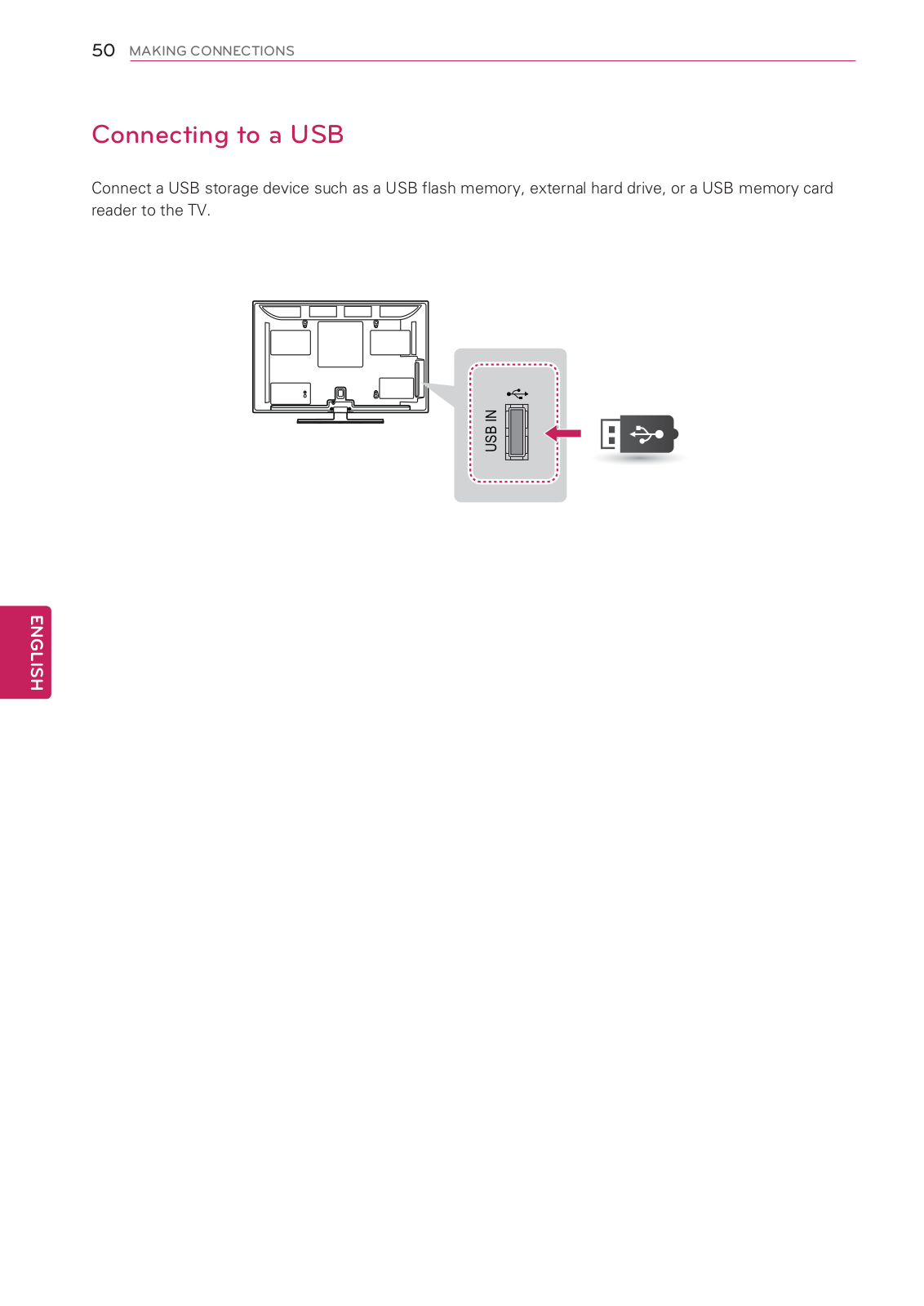 50 MAKING CONNECTIONS

Connecting to a USB

Connect a USB storage device such as a USB flash memory, external hard drive, or a USB memory card reader to the TV.

USB IN

ENGLISH